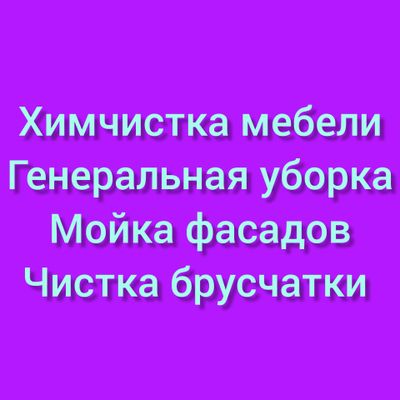 Химчистка мебели
Генеральная уборка
Мойка фасадов
Чистка брусчатки